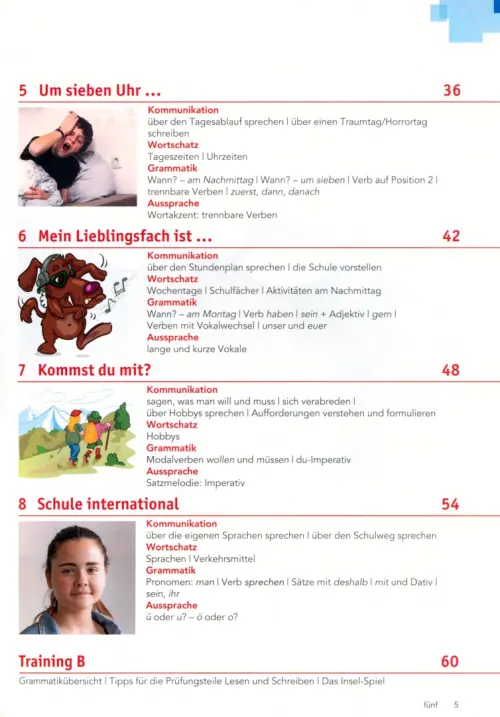 5 Um sieben Uhr ... 36

Kommunikation
über den Tagesablauf sprechen | über einen Traumtag/Horrortag schreiben
Wortschatz
Tageszeiten | Uhrzeiten
Grammatik
Wann? – am Nachmittag | Wann? – um sieben | Verb auf Position 2 | trennbare Verben | zuerst, dann, danach
Aussprache
Wortakzent: trennbare Verben

6 Mein Lieblingsfach ist ... 42

Kommunikation
über den Stundenplan sprechen | die Schule vorstellen
Wortschatz
Wochentage | Schulfächer | Aktivitäten am Nachmittag
Grammatik
Wann? – am Montag | Verb haben | sein + Adjektiv | gern | Verben mit Vokalwechsel | unser und euer
Aussprache
lange und kurze Vokale

7 Kommst du mit? 48

Kommunikation
sagen, was man will und muss | sich verabreden | über Hobbys sprechen | Aufforderungen verstehen und formulieren
Wortschatz
Hobbys
Grammatik
Modalverben wollen und müssen | du-Imperativ
Aussprache
Satzmelodie: Imperativ

8 Schule international 54

Kommunikation
über die eigenen Sprachen sprechen | über den Schulweg sprechen
Wortschatz
Sprachen | Verkehrsmittel
Grammatik
Pronomen: man | Verb sprechen | Sätze mit deshalb | mit und Dativ | sein, ihr
Aussprache
ü oder u? – ö oder o?

Training B 60
Grammatikübersicht | Tipps für die Prüfungsteile Lesen und Schreiben | Das Insel-Spiel

fünf 5